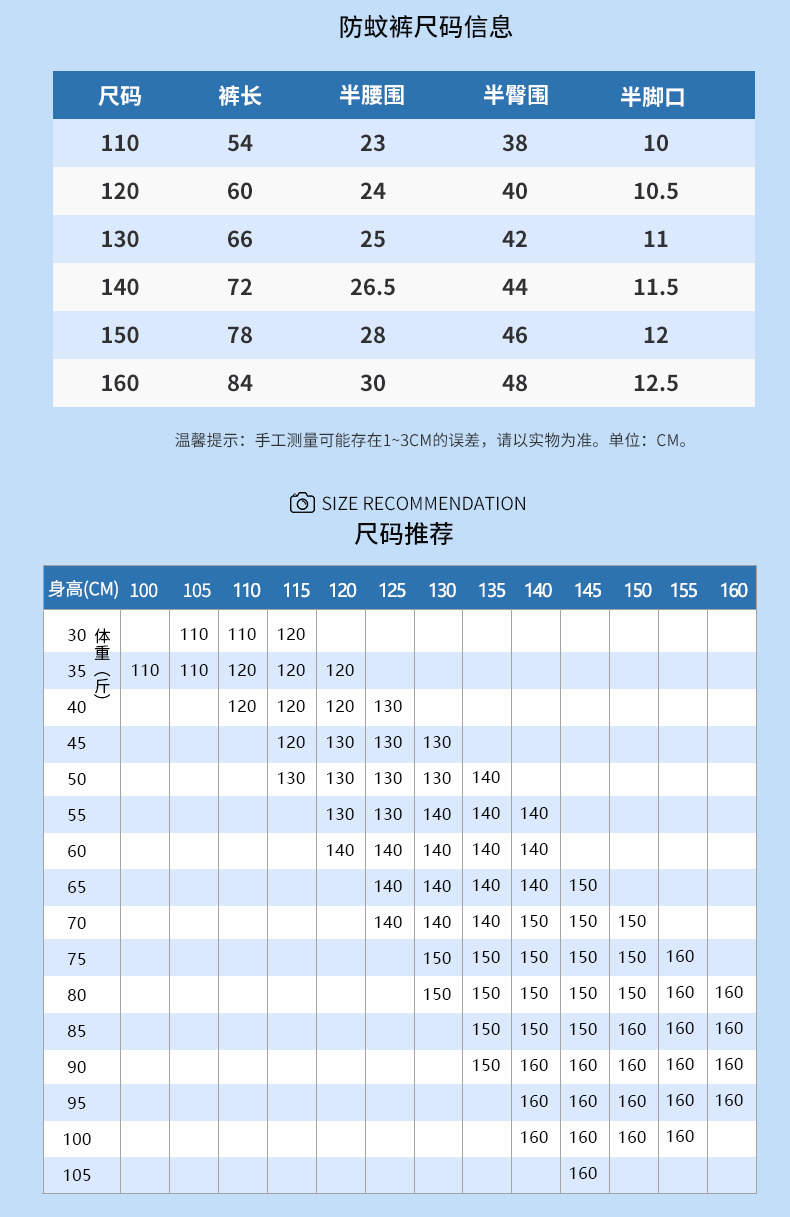 防蚊裤尺码信息

| 尺码 | 裤长 | 半腰围 | 半臀围 | 半脚口 |
|---|---|---|---|---|
| 110 | 54 | 23 | 38 | 10 |
| 120 | 60 | 24 | 40 | 10.5 |
| 130 | 66 | 25 | 42 | 11 |
| 140 | 72 | 26.5 | 44 | 11.5 |
| 150 | 78 | 28 | 46 | 12 |
| 160 | 84 | 30 | 48 | 12.5 |

温馨提示：手工测量可能存在1~3CM的误差，请以实物为准。单位：CM。

SIZE RECOMMENDATION
尺码推荐

| 身高(CM) | 100 | 105 | 110 | 115 | 120 | 125 | 130 | 135 | 140 | 145 | 150 | 155 | 160 |
|---|---|---|---|---|---|---|---|---|---|---|---|---|---|
| 30 体重(斤) | | 110 | 110 | 120 | | | | | | | | | |
| 35 | 110 | 110 | 120 | 120 | 120 | | | | | | | | |
| 40 | | | 120 | 120 | 120 | 130 | | | | | | | |
| 45 | | | | 120 | 130 | 130 | 130 | | | | | | |
| 50 | | | | 130 | 130 | 130 | 130 | 140 | | | | | |
| 55 | | | | | 130 | 130 | 140 | 140 | 140 | | | | |
| 60 | | | | | 140 | 140 | 140 | 140 | 140 | | | | |
| 65 | | | | | | 140 | 140 | 140 | 140 | 150 | | | |
| 70 | | | | | | 140 | 140 | 140 | 150 | 150 | 150 | | |
| 75 | | | | | | | 150 | 150 | 150 | 150 | 150 | 160 | |
| 80 | | | | | | | 150 | 150 | 150 | 150 | 150 | 160 | 160 |
| 85 | | | | | | | | 150 | 150 | 150 | 160 | 160 | 160 |
| 90 | | | | | | | | 150 | 160 | 160 | 160 | 160 | 160 |
| 95 | | | | | | | | | 160 | 160 | 160 | 160 | 160 |
| 100 | | | | | | | | | 160 | 160 | 160 | 160 | |
| 105 | | | | | | | | | | 160 | | | |